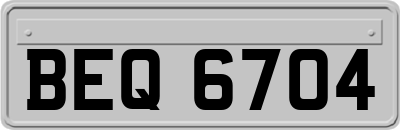 BEQ 6704